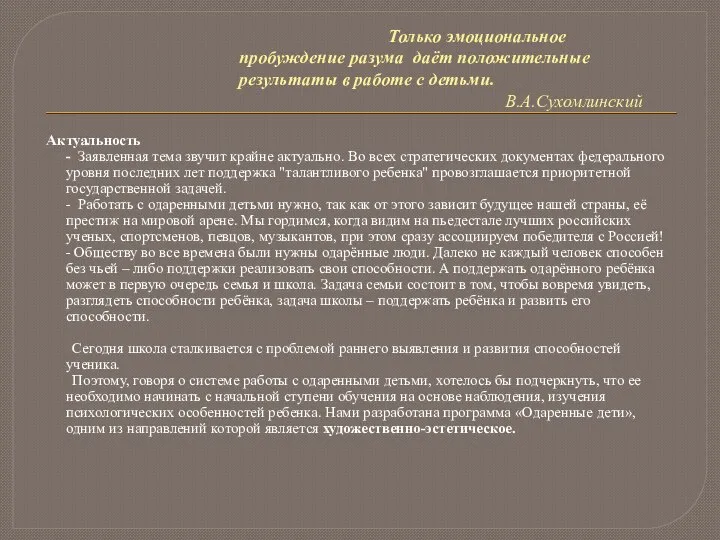 Только эмоциональное пробуждение разума даёт положительные результаты в работе с детьми.
В.А.Сухомлинский

Актуальность
- Заявленная тема звучит крайне актуально. Во всех стратегических документах федерального уровня последних лет поддержка "талантливого ребенка" провозглашается приоритетной государственной задачей.
- Работать с одаренными детьми нужно, так как от этого зависит будущее нашей страны, её престиж на мировой арене. Мы гордимся, когда видим на пьедестале лучших российских ученых, спортсменов, певцов, музыкантов, при этом сразу ассоциируем победителя с Россией!
- Обществу во все времена были нужны одарённые люди. Далеко не каждый человек способен без чьей – либо поддержки реализовать свои способности. А поддержать одарённого ребёнка может в первую очередь семья и школа. Задача семьи состоит в том, чтобы вовремя увидеть, разглядеть способности ребёнка, задача школы – поддержать ребёнка и развить его способности.

Сегодня школа сталкивается с проблемой раннего выявления и развития способностей ученика.
Поэтому, говоря о системе работы с одаренными детьми, хотелось бы подчеркнуть, что ее необходимо начинать с начальной ступени обучения на основе наблюдения, изучения психологических особенностей ребенка. Нами разработана программа «Одаренные дети», одним из направлений которой является художественно-эстетическое.